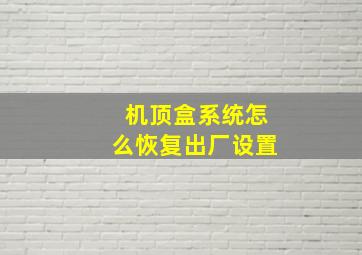 机顶盒系统怎么恢复出厂设置